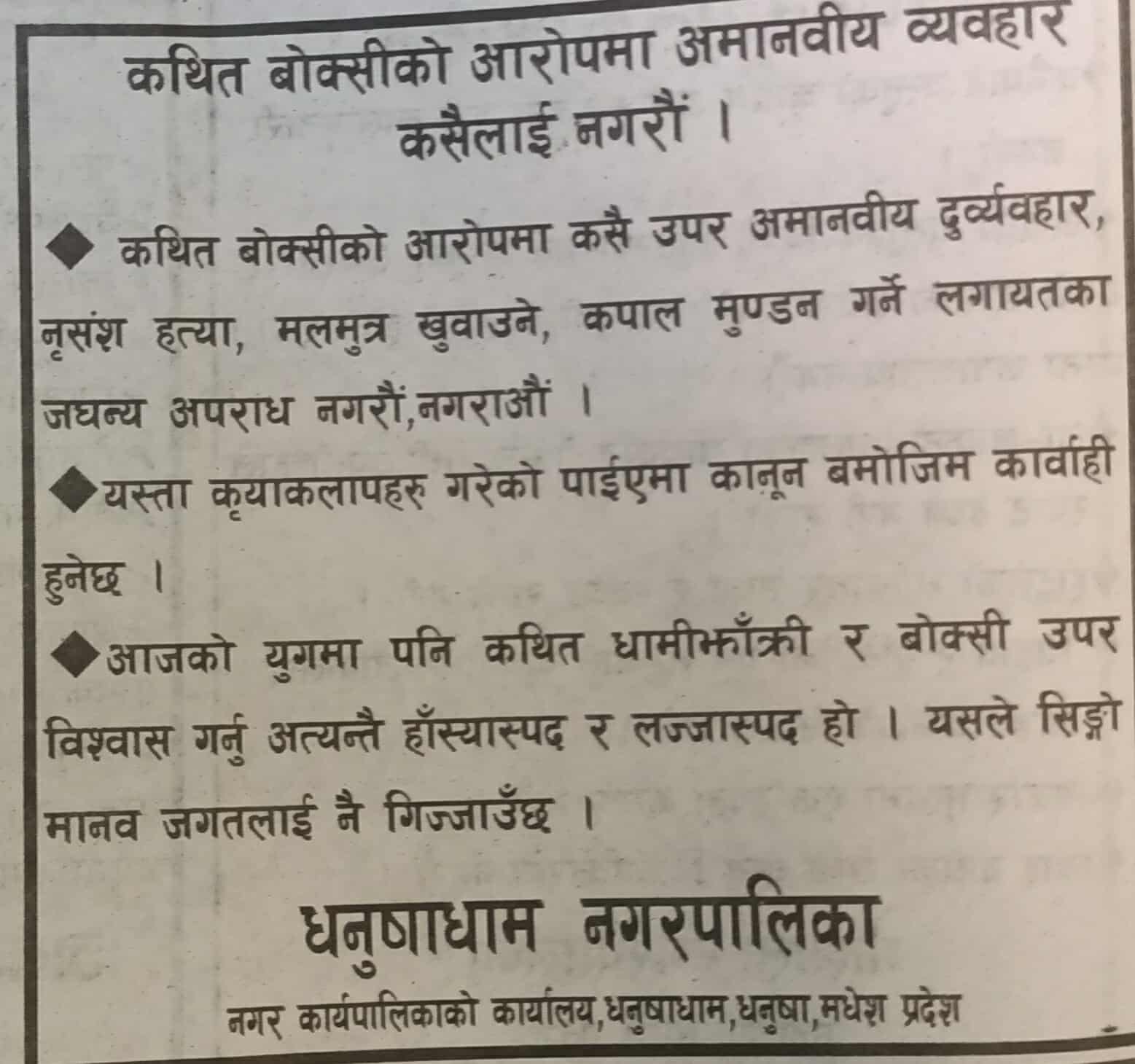 कथित बोक्सीको आरोपमा अमानवीय व्यवहार कसैलाई नगरौं ।

◆ कथित बोक्सीको आरोपमा कसै उपर अमानवीय दुर्व्यवहार, नृसंश हत्या, मलमुत्र खुवाउने, कपाल मुण्डन गर्ने लगायतका जघन्य अपराध नगरौं,नगराऔं ।

◆यस्ता कृयाकलापहरु गरेको पाईएमा कानून बमोजिम कार्वाही हुनेछ ।

◆आजको युगमा पनि कथित धामीझाँक्री र बोक्सी उपर विश्वास गर्नु अत्यन्तै हाँस्यास्पद र लज्जास्पद हो । यसले सिङ्गो मानव जगतलाई नै गिज्जाउँछ ।

धनुषाधाम नगरपालिका

नगर कार्यपालिकाको कार्यालय,धनुषाधाम,धनुषा,मधेश प्रदेश